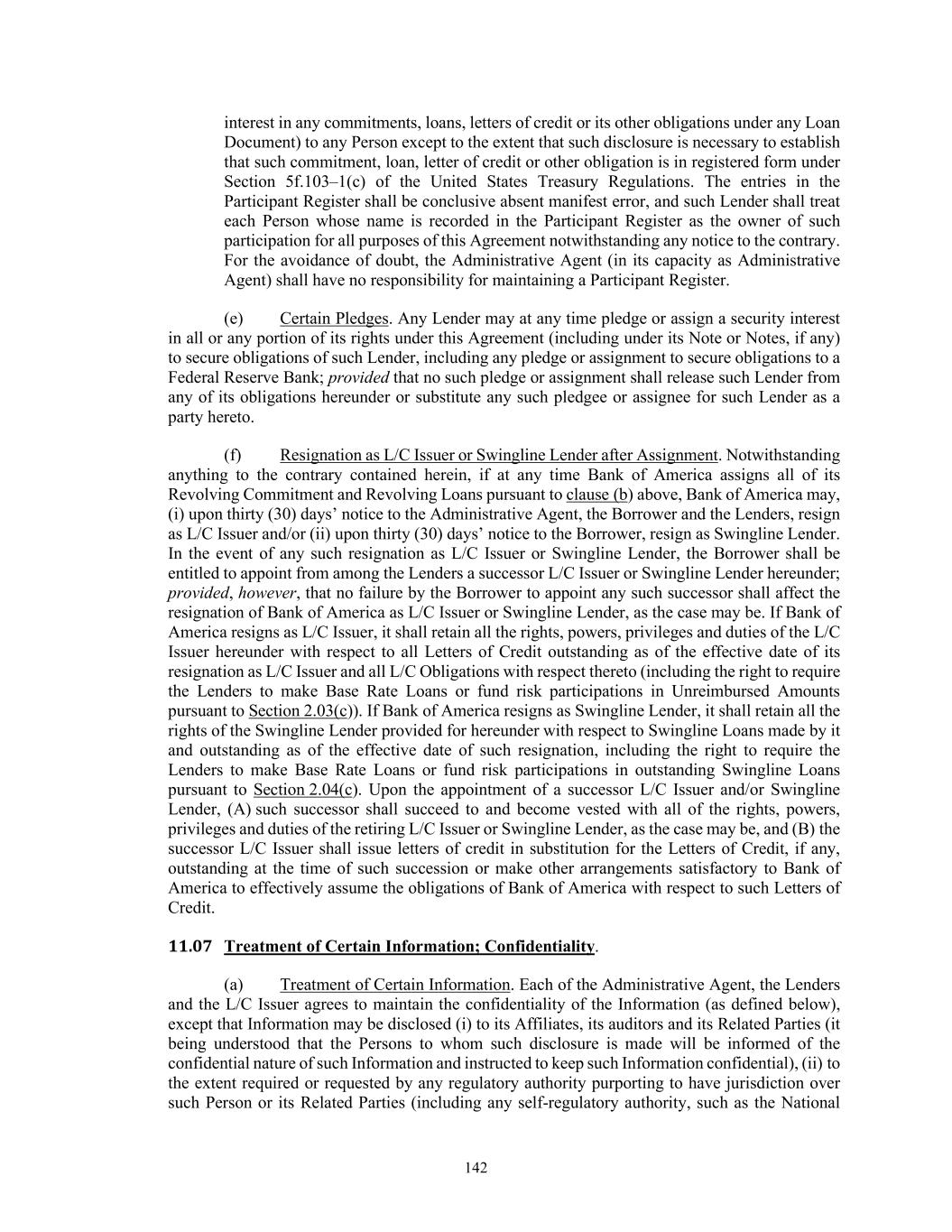 interest in any commitments, loans, letters of credit or its other obligations under any Loan Document) to any Person except to the extent that such disclosure is necessary to establish that such commitment, loan, letter of credit or other obligation is in registered form under Section 5f.103–1(c) of the United States Treasury Regulations. The entries in the Participant Register shall be conclusive absent manifest error, and such Lender shall treat each Person whose name is recorded in the Participant Register as the owner of such participation for all purposes of this Agreement notwithstanding any notice to the contrary. For the avoidance of doubt, the Administrative Agent (in its capacity as Administrative Agent) shall have no responsibility for maintaining a Participant Register.

(e) Certain Pledges. Any Lender may at any time pledge or assign a security interest in all or any portion of its rights under this Agreement (including under its Note or Notes, if any) to secure obligations of such Lender, including any pledge or assignment to secure obligations to a Federal Reserve Bank; provided that no such pledge or assignment shall release such Lender from any of its obligations hereunder or substitute any such pledgee or assignee for such Lender as a party hereto.

(f) Resignation as L/C Issuer or Swingline Lender after Assignment. Notwithstanding anything to the contrary contained herein, if at any time Bank of America assigns all of its Revolving Commitment and Revolving Loans pursuant to clause (b) above, Bank of America may, (i) upon thirty (30) days' notice to the Administrative Agent, the Borrower and the Lenders, resign as L/C Issuer and/or (ii) upon thirty (30) days' notice to the Borrower, resign as Swingline Lender. In the event of any such resignation as L/C Issuer or Swingline Lender, the Borrower shall be entitled to appoint from among the Lenders a successor L/C Issuer or Swingline Lender hereunder; provided, however, that no failure by the Borrower to appoint any such successor shall affect the resignation of Bank of America as L/C Issuer or Swingline Lender, as the case may be. If Bank of America resigns as L/C Issuer, it shall retain all the rights, powers, privileges and duties of the L/C Issuer hereunder with respect to all Letters of Credit outstanding as of the effective date of its resignation as L/C Issuer and all L/C Obligations with respect thereto (including the right to require the Lenders to make Base Rate Loans or fund risk participations in Unreimbursed Amounts pursuant to Section 2.03(c)). If Bank of America resigns as Swingline Lender, it shall retain all the rights of the Swingline Lender provided for hereunder with respect to Swingline Loans made by it and outstanding as of the effective date of such resignation, including the right to require the Lenders to make Base Rate Loans or fund risk participations in outstanding Swingline Loans pursuant to Section 2.04(c). Upon the appointment of a successor L/C Issuer and/or Swingline Lender, (A) such successor shall succeed to and become vested with all of the rights, powers, privileges and duties of the retiring L/C Issuer or Swingline Lender, as the case may be, and (B) the successor L/C Issuer shall issue letters of credit in substitution for the Letters of Credit, if any, outstanding at the time of such succession or make other arrangements satisfactory to Bank of America to effectively assume the obligations of Bank of America with respect to such Letters of Credit.

11.07 Treatment of Certain Information; Confidentiality.

(a) Treatment of Certain Information. Each of the Administrative Agent, the Lenders and the L/C Issuer agrees to maintain the confidentiality of the Information (as defined below), except that Information may be disclosed (i) to its Affiliates, its auditors and its Related Parties (it being understood that the Persons to whom such disclosure is made will be informed of the confidential nature of such Information and instructed to keep such Information confidential), (ii) to the extent required or requested by any regulatory authority purporting to have jurisdiction over such Person or its Related Parties (including any self-regulatory authority, such as the National

142